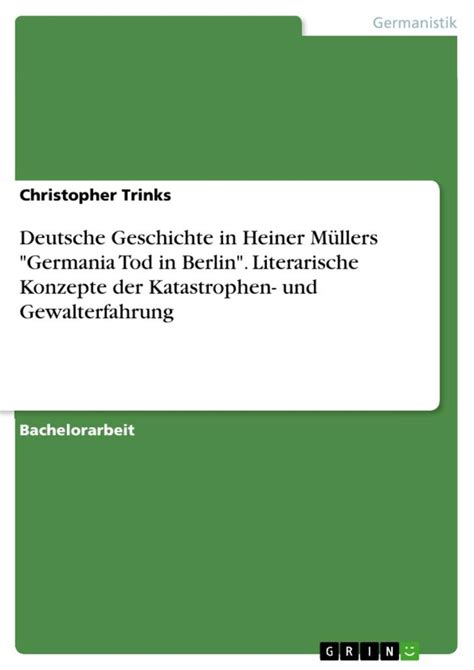 Germanistik

Christopher Trinks

Deutsche Geschichte in Heiner Müllers "Germania Tod in Berlin". Literarische Konzepte der Katastrophen- und Gewalterfahrung

Bachelorarbeit

GRIN